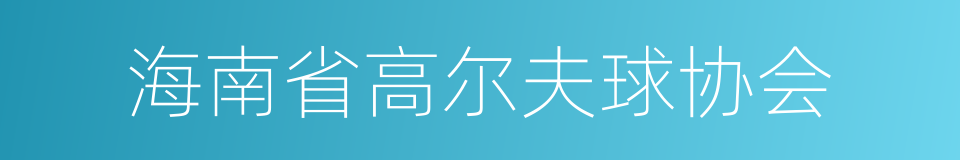 海南省高尔夫球协会